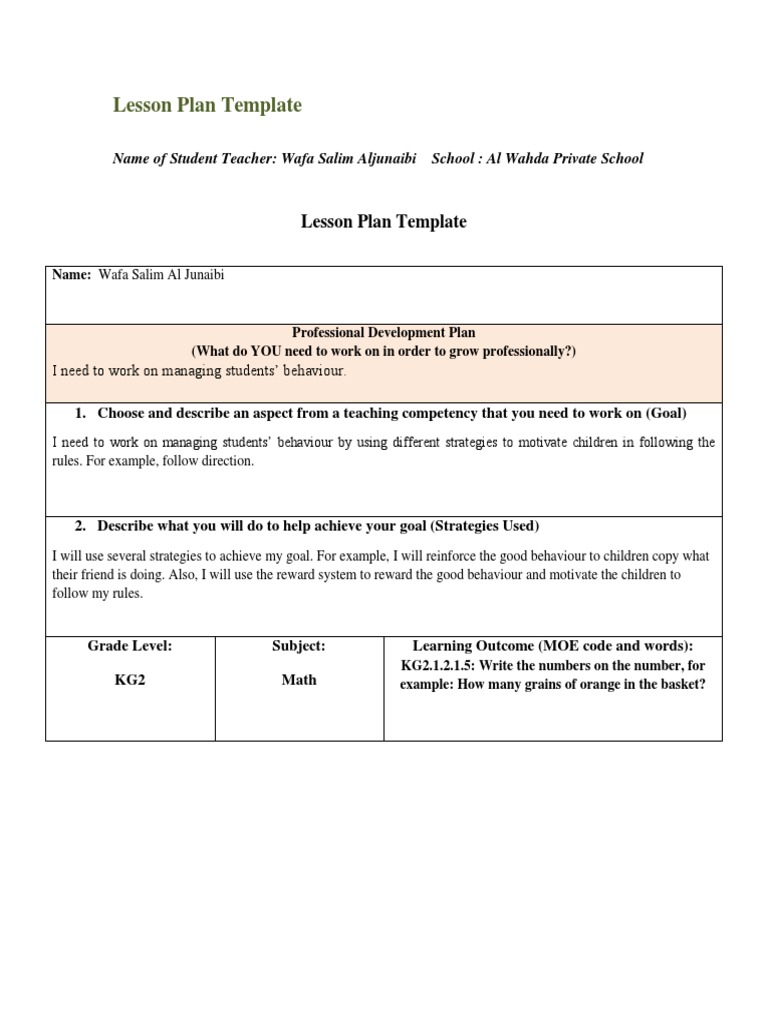 Lesson Plan Template

Name of Student Teacher: Wafa Salim Aljunaibi School : Al Wahda Private School

Lesson Plan Template

Name: Wafa Salim Al Junaibi

Professional Development Plan
(What do YOU need to work on in order to grow professionally?)
I need to work on managing students' behaviour.

1. Choose and describe an aspect from a teaching competency that you need to work on (Goal)

I need to work on managing students' behaviour by using different strategies to motivate children in following the rules. For example, follow direction.

2. Describe what you will do to help achieve your goal (Strategies Used)

I will use several strategies to achieve my goal. For example, I will reinforce the good behaviour to children copy what their friend is doing. Also, I will use the reward system to reward the good behaviour and motivate the children to follow my rules.

| Grade Level: KG2 | Subject: Math | Learning Outcome (MOE code and words): KG2.1.2.1.5: Write the numbers on the number, for example: How many grains of orange in the basket? |
|---|---|---|